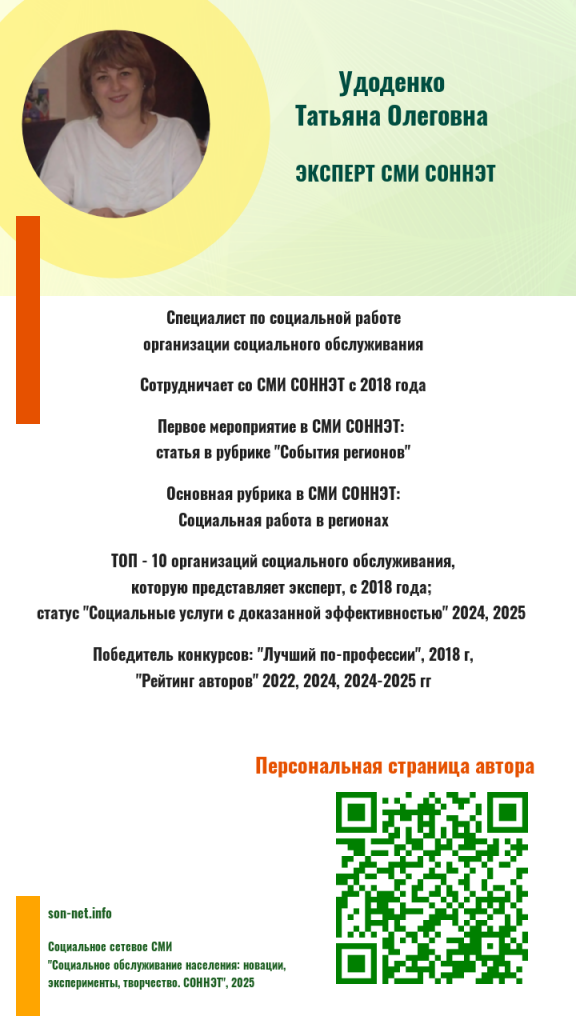 Удоденко
Татьяна Олеговна

ЭКСПЕРТ СМИ СОННЭТ

Специалист по социальной работе
организации социального обслуживания

Сотрудничает со СМИ СОННЭТ с 2018 года

Первое мероприятие в СМИ СОННЭТ:
статья в рубрике "События регионов"

Основная рубрика в СМИ СОННЭТ:
Социальная работа в регионах

ТОП - 10 организаций социального обслуживания,
которую представляет эксперт, с 2018 года;
статус "Социальные услуги с доказанной эффективностью" 2024, 2025

Победитель конкурсов: "Лучший по-профессии", 2018 г,
"Рейтинг авторов" 2022, 2024, 2024-2025 гг

Персональная страница автора

son-net.info

Социальное сетевое СМИ
"Социальное обслуживание населения: новации, эксперименты, творчество. СОННЭТ", 2025